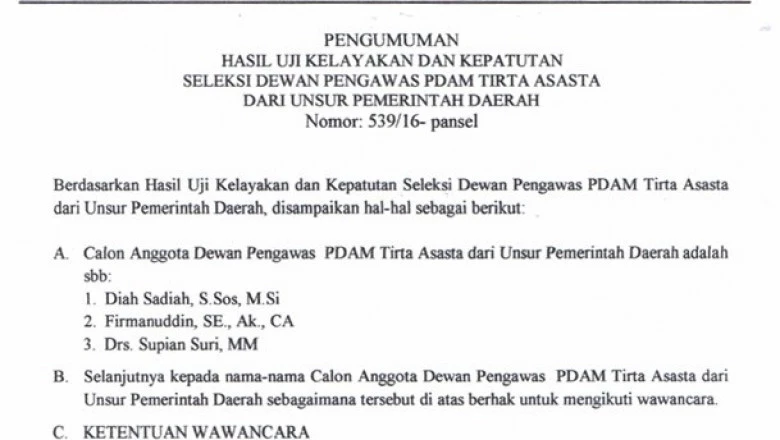 PENGUMUMAN
HASIL UJI KELAYAKAN DAN KEPATUTAN
SELEKSI DEWAN PENGAWAS PDAM TIRTA ASASTA
DARI UNSUR PEMERINTAH DAERAH
Nomor: 539/16- pansel

Berdasarkan Hasil Uji Kelayakan dan Kepatutan Seleksi Dewan Pengawas PDAM Tirta Asasta dari Unsur Pemerintah Daerah, disampaikan hal-hal sebagai berikut:

A. Calon Anggota Dewan Pengawas PDAM Tirta Asasta dari Unsur Pemerintah Daerah adalah sbb:
1. Diah Sadiah, S.Sos, M.Si
2. Firmanuddin, SE., Ak., CA
3. Drs. Supian Suri, MM

B. Selanjutnya kepada nama-nama Calon Anggota Dewan Pengawas PDAM Tirta Asasta dari Unsur Pemerintah Daerah sebagaimana tersebut di atas berhak untuk mengikuti wawancara.

C. KETENTUAN WAWANCARA